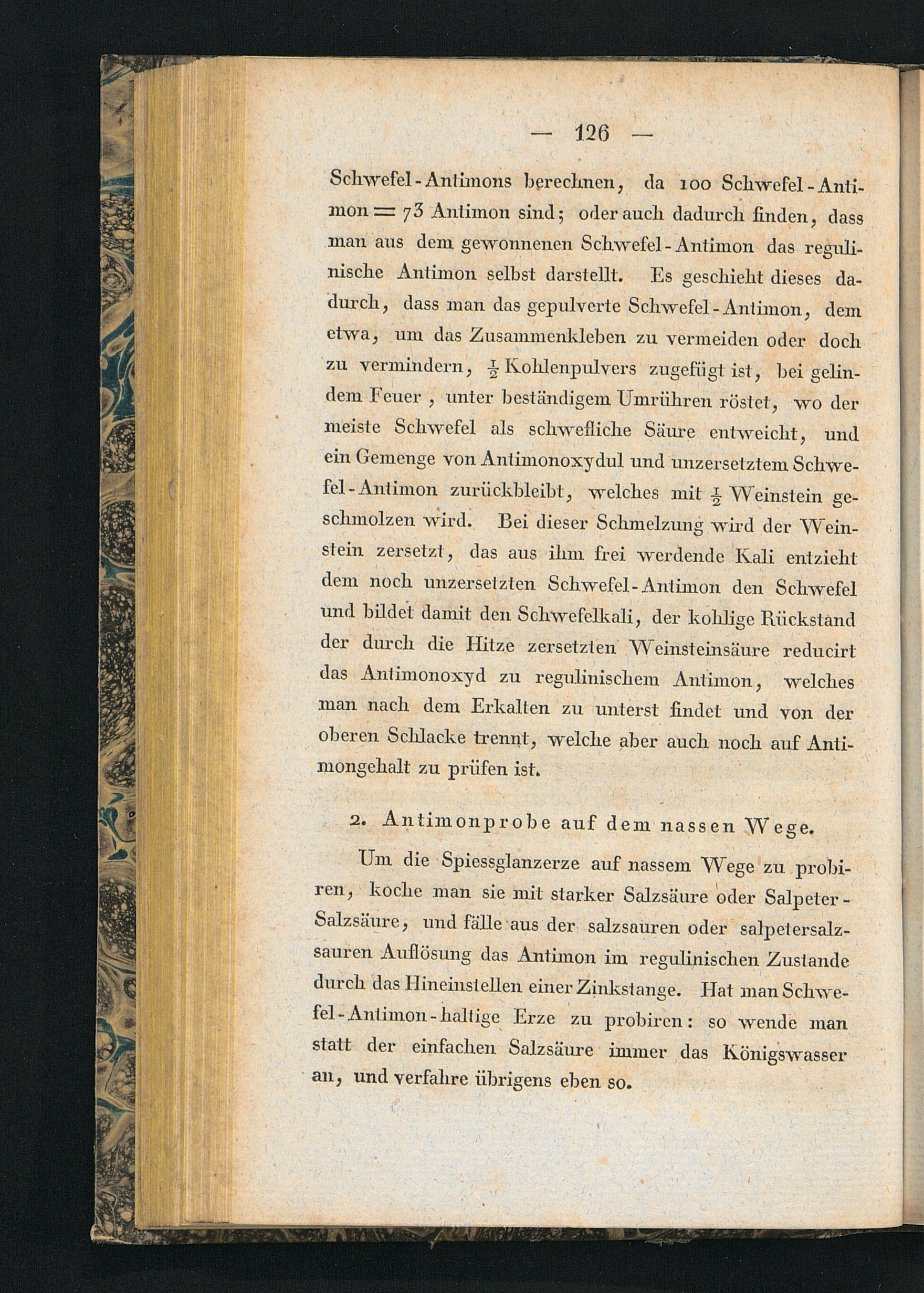 — 126 —

Schwefel-Antimons berechnen, da 100 Schwefel-Antimon = 73 Antimon sind; oder auch dadurch finden, dass man aus dem gewonnenen Schwefel-Antimon das regulinische Antimon selbst darstellt. Es geschieht dieses dadurch, dass man das gepulverte Schwefel-Antimon, dem etwa, um das Zusammenkleben zu vermeiden oder doch zu vermindern, $\frac{1}{2}$ Kohlenpulvers zugefügt ist, bei gelindem Feuer, unter beständigem Umrühren röstet, wo der meiste Schwefel als schwefliche Säure entweicht, und ein Gemenge von Antimonoxydul und unzersetztem Schwefel-Antimon zurückbleibt, welches mit $\frac{1}{2}$ Weinstein geschmolzen wird. Bei dieser Schmelzung wird der Weinstein zersetzt, das aus ihm frei werdende Kali entzieht dem noch unzersetzten Schwefel-Antimon den Schwefel und bildet damit den Schwefelkali, der kohlige Rückstand der durch die Hitze zersetzten Weinsteinsäure reducirt das Antimonoxyd zu regulinischem Antimon, welches man nach dem Erkalten zu unterst findet und von der oberen Schlacke trennt, welche aber auch noch auf Antimongehalt zu prüfen ist.

2. Antimonprobe auf dem nassen Wege.

Um die Spiessglanzerze auf nassem Wege zu probiren, koche man sie mit starker Salzsäure oder Salpeter-Salzsäure, und fälle aus der salzsauren oder salpetersalzsauren Auflösung das Antimon im regulinischen Zustande durch das Hineinstellen einer Zinkstange. Hat man Schwefel-Antimon-haltige Erze zu probiren: so wende man statt der einfachen Salzsäure immer das Königswasser an, und verfahre übrigens eben so.